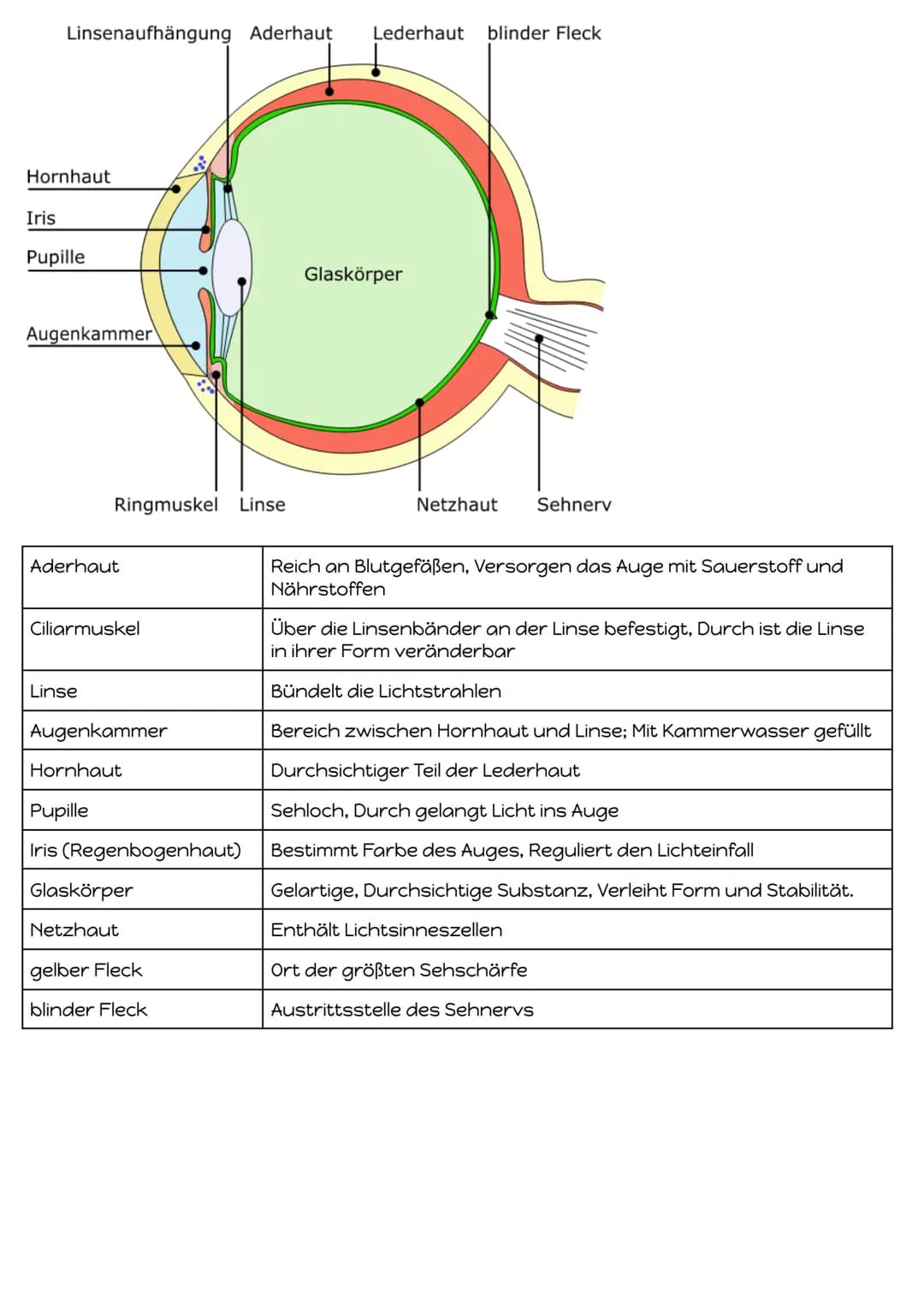 Linsenaufhängung Aderhaut Lederhaut blinder Fleck

Hornhaut

Iris

Pupille

Augenkammer

Glaskörper

Ringmuskel Linse Netzhaut Sehnerv

| Aderhaut | Reich an Blutgefäßen, Versorgen das Auge mit Sauerstoff und Nährstoffen |
|---|---|
| Ciliarmuskel | Über die Linsenbänder an der Linse befestigt, Durch ist die Linse in ihrer Form veränderbar |
| Linse | Bündelt die Lichtstrahlen |
| Augenkammer | Bereich zwischen Hornhaut und Linse; Mit Kammerwasser gefüllt |
| Hornhaut | Durchsichtiger Teil der Lederhaut |
| Pupille | Sehloch, Durch gelangt Licht ins Auge |
| Iris (Regenbogenhaut) | Bestimmt Farbe des Auges, Reguliert den Lichteinfall |
| Glaskörper | Gelartige, Durchsichtige Substanz, Verleiht Form und Stabilität. |
| Netzhaut | Enthält Lichtsinneszellen |
| gelber Fleck | Ort der größten Sehschärfe |
| blinder Fleck | Austrittsstelle des Sehnervs |